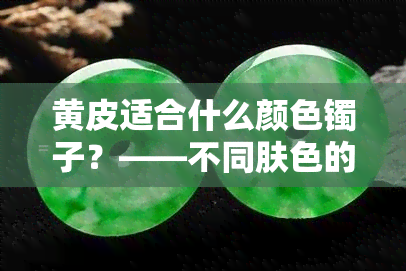 黄皮适合什么颜色镯子？——不同肤色的